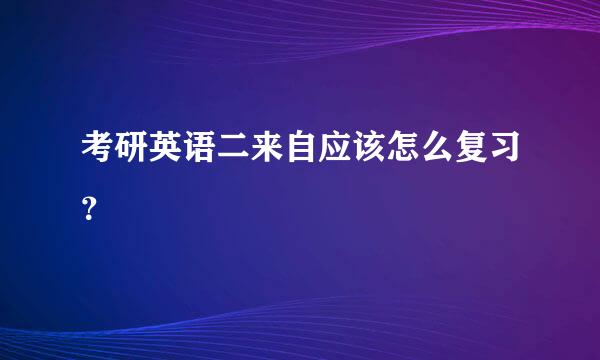 考研英语二来自应该怎么复习？